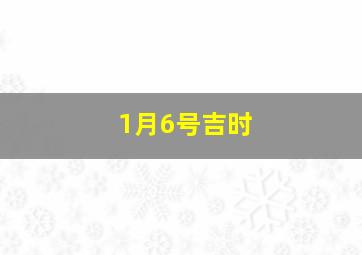 1月6号吉时